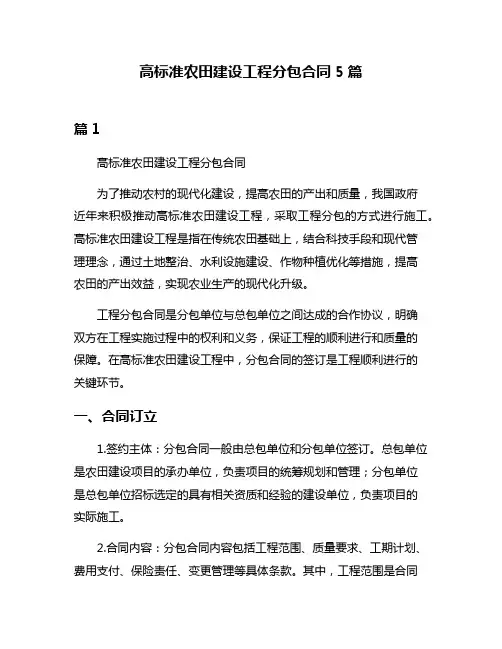 高标准农田建设工程分包合同 5 篇

篇 1

高标准农田建设工程分包合同

为了推动农村的现代化建设，提高农田的产出和质量，我国政府近年来积极推动高标准农田建设工程，采取工程分包的方式进行施工。高标准农田建设工程是指在传统农田基础上，结合科技手段和现代管理理念，通过土地整治、水利设施建设、作物种植优化等措施，提高农田的产出效益，实现农业生产的现代化升级。

工程分包合同是分包单位与总包单位之间达成的合作协议，明确双方在工程实施过程中的权利和义务，保证工程的顺利进行和质量的保障。在高标准农田建设工程中，分包合同的签订是工程顺利进行的关键环节。

一、合同订立

1.签约主体：分包合同一般由总包单位和分包单位签订。总包单位是农田建设项目的承办单位，负责项目的统筹规划和管理；分包单位是总包单位招标选定的具有相关资质和经验的建设单位，负责项目的实际施工。

2.合同内容：分包合同内容包括工程范围、质量要求、工期计划、费用支付、保险责任、变更管理等具体条款。其中，工程范围是合同